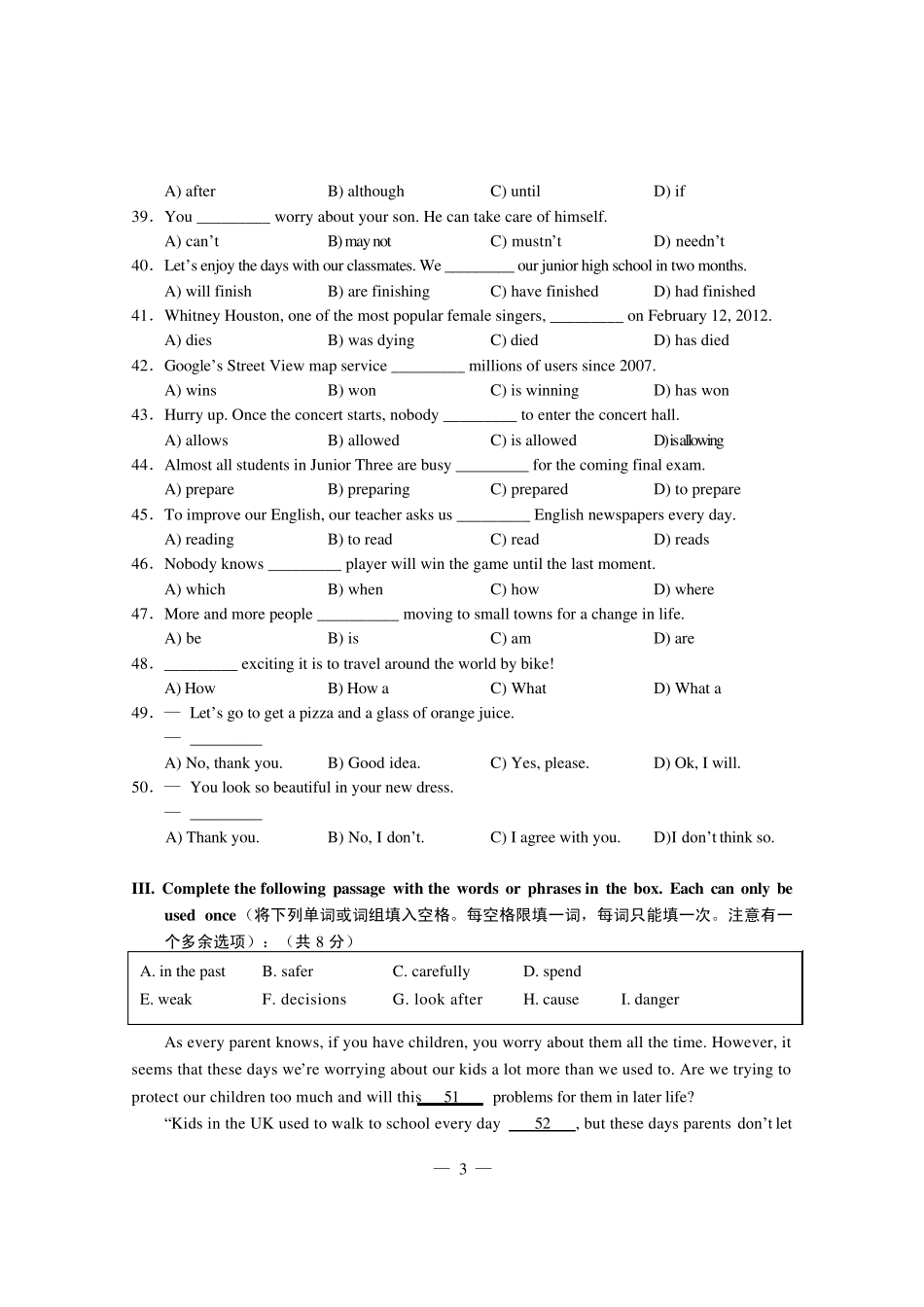 A) after B) although C) until D) if

39. You _________ worry about your son. He can take care of himself.

A) can't B) may not C) mustn't D) needn't

40. Let's enjoy the days with our classmates. We _________ our junior high school in two months.

A) will finish B) are finishing C) have finished D) had finished

41. Whitney Houston, one of the most popular female singers, _________ on February 12, 2012.

A) dies B) was dying C) died D) has died

42. Google's Street View map service _________ millions of users since 2007.

A) wins B) won C) is winning D) has won

43. Hurry up. Once the concert starts, nobody _________ to enter the concert hall.

A) allows B) allowed C) is allowed D) is allowing

44. Almost all students in Junior Three are busy _________ for the coming final exam.

A) prepare B) preparing C) prepared D) to prepare

45. To improve our English, our teacher asks us _________ English newspapers every day.

A) reading B) to read C) read D) reads

46. Nobody knows _________ player will win the game until the last moment.

A) which B) when C) how D) where

47. More and more people __________ moving to small towns for a change in life.

A) be B) is C) am D) are

48. _________ exciting it is to travel around the world by bike!

A) How B) How a C) What D) What a

49. — Let's go to get a pizza and a glass of orange juice.

— _________

A) No, thank you. B) Good idea. C) Yes, please. D) Ok, I will.

50. — You look so beautiful in your new dress.

— _________

A) Thank you. B) No, I don't. C) I agree with you. D)I don't think so.

III. Complete the following passage with the words or phrases in the box. Each can only be used once（将下列单词或词组填入空格。每空格限填一词，每词只能填一次。注意有一个多余选项）：（共 8 分）

A. in the past B. safer C. carefully D. spend
E. weak F. decisions G. look after H. cause I. danger

As every parent knows, if you have children, you worry about them all the time. However, it seems that these days we're worrying about our kids a lot more than we used to. Are we trying to protect our children too much and will this 51 problems for them in later life?

"Kids in the UK used to walk to school every day 52 , but these days parents don't let

— 3 —